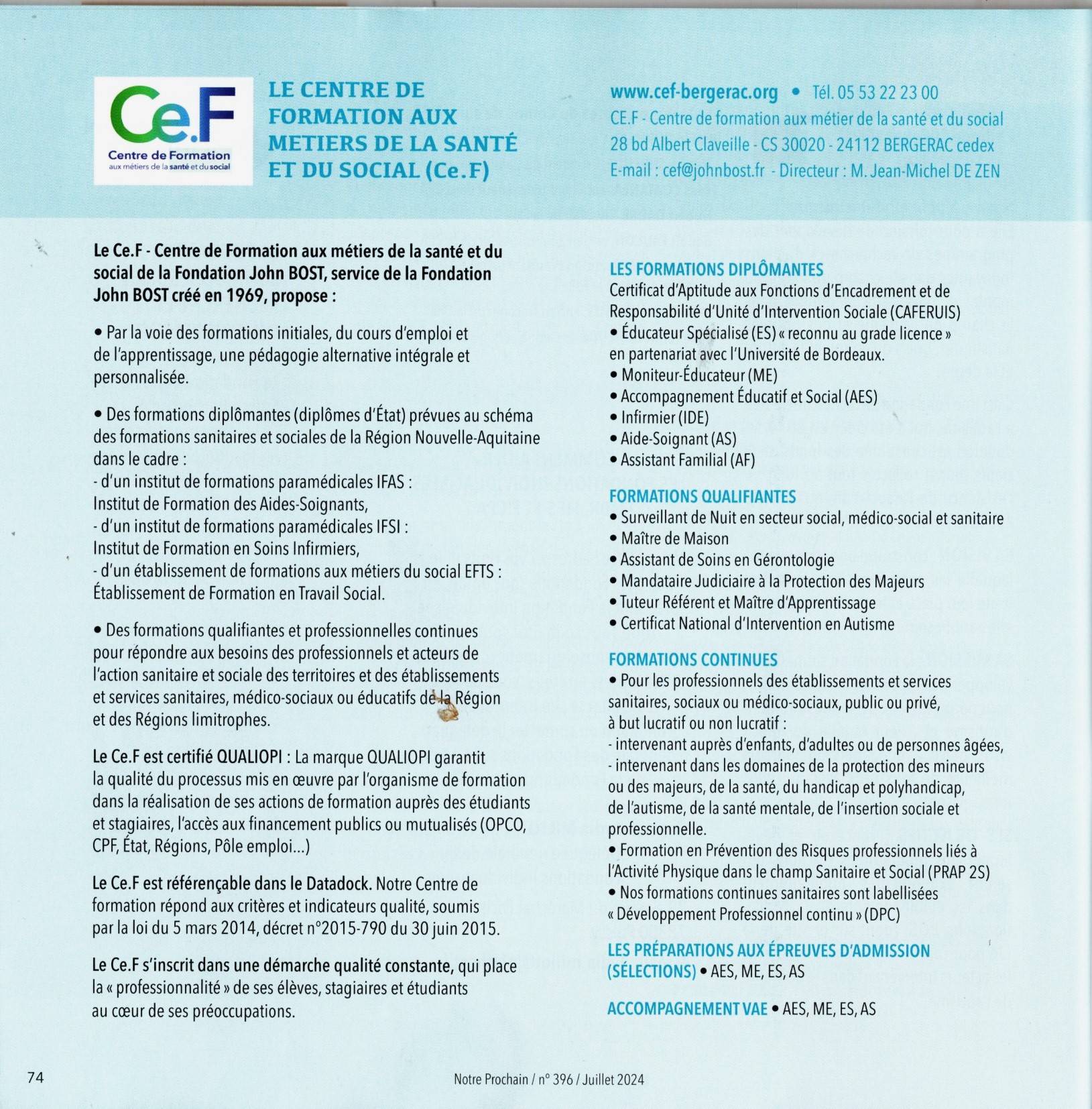 Ce.F
Centre de Formation
aux métiers de la santé et du social

LE CENTRE DE FORMATION AUX METIERS DE LA SANTÉ ET DU SOCIAL (Ce.F)

www.cef-bergerac.org • Tél. 05 53 22 23 00
CE.F - Centre de formation aux métier de la santé et du social
28 bd Albert Claveille - CS 30020 - 24112 BERGERAC cedex
E-mail : cef@johnbost.fr - Directeur : M. Jean-Michel DE ZEN

Le Ce.F - Centre de Formation aux métiers de la santé et du social de la Fondation John BOST, service de la Fondation John BOST créé en 1969, propose :

• Par la voie des formations initiales, du cours d'emploi et de l'apprentissage, une pédagogie alternative intégrale et personnalisée.

• Des formations diplômantes (diplômes d'État) prévues au schéma des formations sanitaires et sociales de la Région Nouvelle-Aquitaine dans le cadre :
- d'un institut de formations paramédicales IFAS : Institut de Formation des Aides-Soignants,
- d'un institut de formations paramédicales IFSI : Institut de Formation en Soins Infirmiers,
- d'un établissement de formations aux métiers du social EFTS : Établissement de Formation en Travail Social.

• Des formations qualifiantes et professionnelles continues pour répondre aux besoins des professionnels et acteurs de l'action sanitaire et sociale des territoires et des établissements et services sanitaires, médico-sociaux ou éducatifs de la Région et des Régions limitrophes.

Le Ce.F est certifié QUALIOPI : La marque QUALIOPI garantit la qualité du processus mis en œuvre par l'organisme de formation dans la réalisation de ses actions de formation auprès des étudiants et stagiaires, l'accès aux financement publics ou mutualisés (OPCO, CPF, État, Régions, Pôle emploi...)

Le Ce.F est référençable dans le Datadock. Notre Centre de formation répond aux critères et indicateurs qualité, soumis par la loi du 5 mars 2014, décret n°2015-790 du 30 juin 2015.

Le Ce.F s'inscrit dans une démarche qualité constante, qui place la « professionnalité » de ses élèves, stagiaires et étudiants au cœur de ses préoccupations.

LES FORMATIONS DIPLÔMANTES
Certificat d'Aptitude aux Fonctions d'Encadrement et de Responsabilité d'Unité d'Intervention Sociale (CAFERUIS)
• Éducateur Spécialisé (ES) « reconnu au grade licence » en partenariat avec l'Université de Bordeaux.
• Moniteur-Éducateur (ME)
• Accompagnement Éducatif et Social (AES)
• Infirmier (IDE)
• Aide-Soignant (AS)
• Assistant Familial (AF)

FORMATIONS QUALIFIANTES
• Surveillant de Nuit en secteur social, médico-social et sanitaire
• Maître de Maison
• Assistant de Soins en Gérontologie
• Mandataire Judiciaire à la Protection des Majeurs
• Tuteur Référent et Maître d'Apprentissage
• Certificat National d'Intervention en Autisme

FORMATIONS CONTINUES
• Pour les professionnels des établissements et services sanitaires, sociaux ou médico-sociaux, public ou privé, à but lucratif ou non lucratif :
- intervenant auprès d'enfants, d'adultes ou de personnes âgées,
- intervenant dans les domaines de la protection des mineurs ou des majeurs, de la santé, du handicap et polyhandicap, de l'autisme, de la santé mentale, de l'insertion sociale et professionnelle.
• Formation en Prévention des Risques professionnels liés à l'Activité Physique dans le champ Sanitaire et Social (PRAP 2S)
• Nos formations continues sanitaires sont labellisées « Développement Professionnel continu » (DPC)

LES PRÉPARATIONS AUX ÉPREUVES D'ADMISSION (SÉLECTIONS) • AES, ME, ES, AS

ACCOMPAGNEMENT VAE • AES, ME, ES, AS

74

Notre Prochain / n° 396 / Juillet 2024